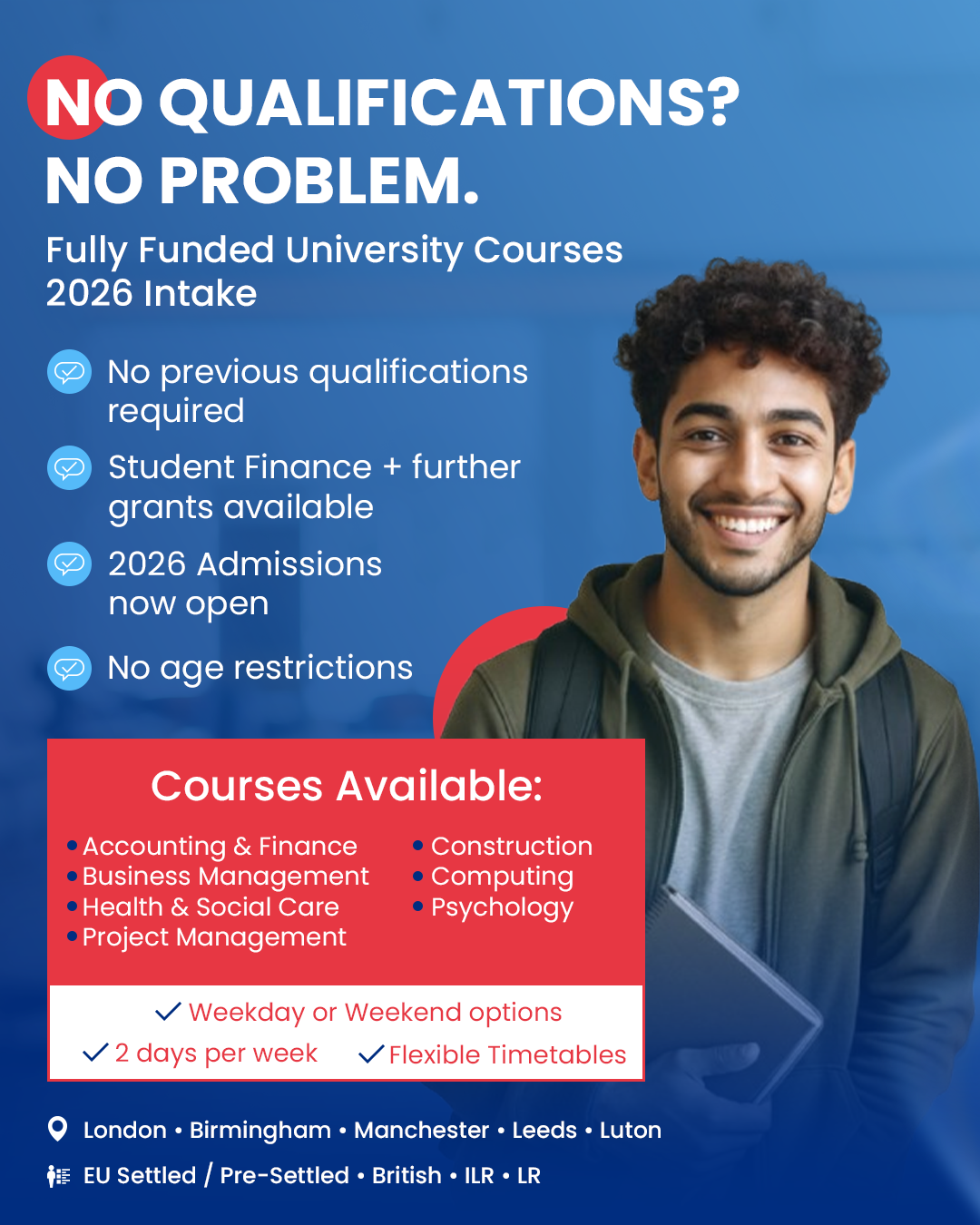 NO QUALIFICATIONS?
NO PROBLEM.

Fully Funded University Courses
2026 Intake

No previous qualifications required

Student Finance + further grants available

2026 Admissions now open

No age restrictions

Courses Available:

• Accounting & Finance
• Business Management
• Health & Social Care
• Project Management

• Construction
• Computing
• Psychology

✓ Weekday or Weekend options
✓ 2 days per week ✓ Flexible Timetables

London • Birmingham • Manchester • Leeds • Luton
EU Settled / Pre-Settled • British • ILR • LR